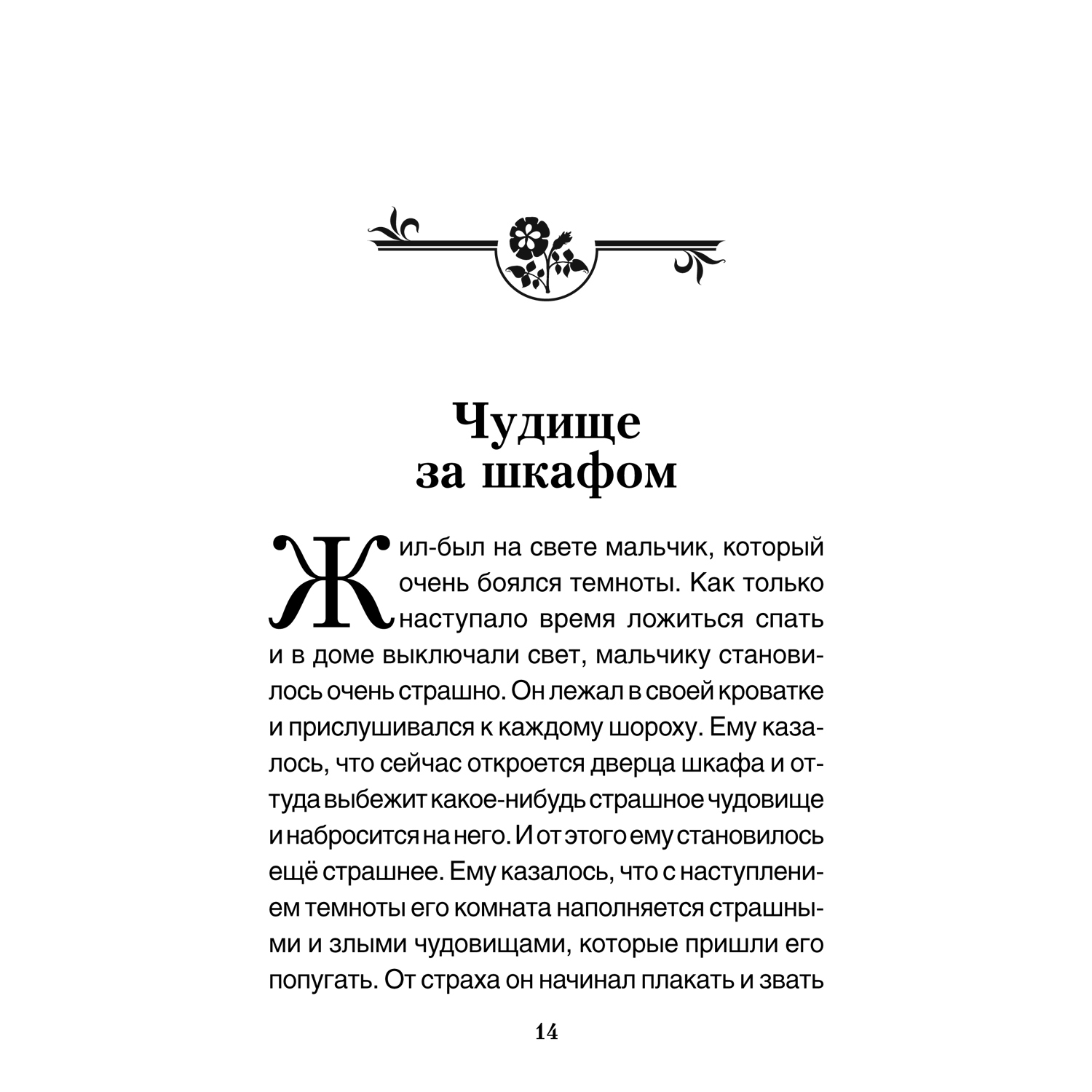 Чудище за шкафом

Жил-был на свете мальчик, который очень боялся темноты. Как только наступало время ложиться спать и в доме выключали свет, мальчику становилось очень страшно. Он лежал в своей кроватке и прислушивался к каждому шороху. Ему казалось, что сейчас откроется дверца шкафа и оттуда выбежит какое-нибудь страшное чудовище и набросится на него. И от этого ему становилось ещё страшнее. Ему казалось, что с наступлением темноты его комната наполняется страшными и злыми чудовищами, которые пришли его попугать. От страха он начинал плакать и звать

14